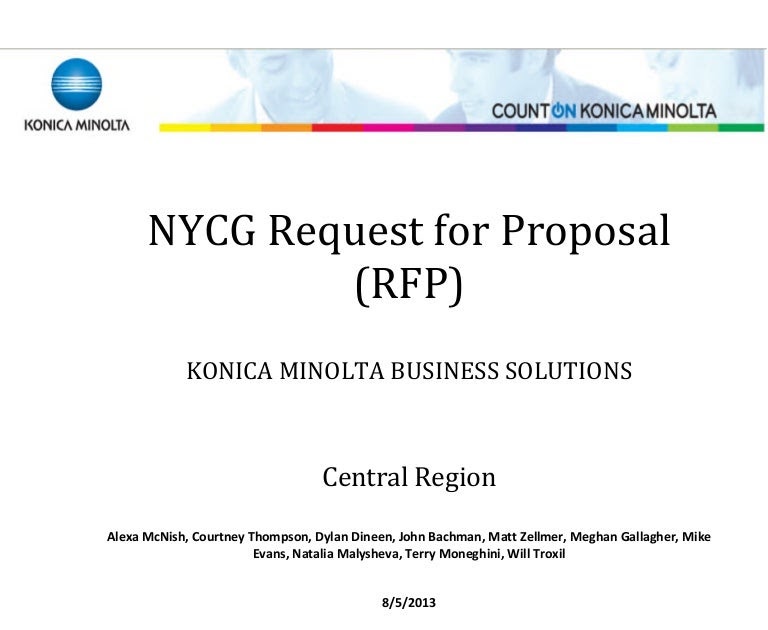 KONICA MINOLTA

COUNT ON KONICA MINOLTA

NYCG Request for Proposal (RFP)

KONICA MINOLTA BUSINESS SOLUTIONS

Central Region

Alexa McNish, Courtney Thompson, Dylan Dineen, John Bachman, Matt Zellmer, Meghan Gallagher, Mike Evans, Natalia Malysheva, Terry Moneghini, Will Troxil

8/5/2013